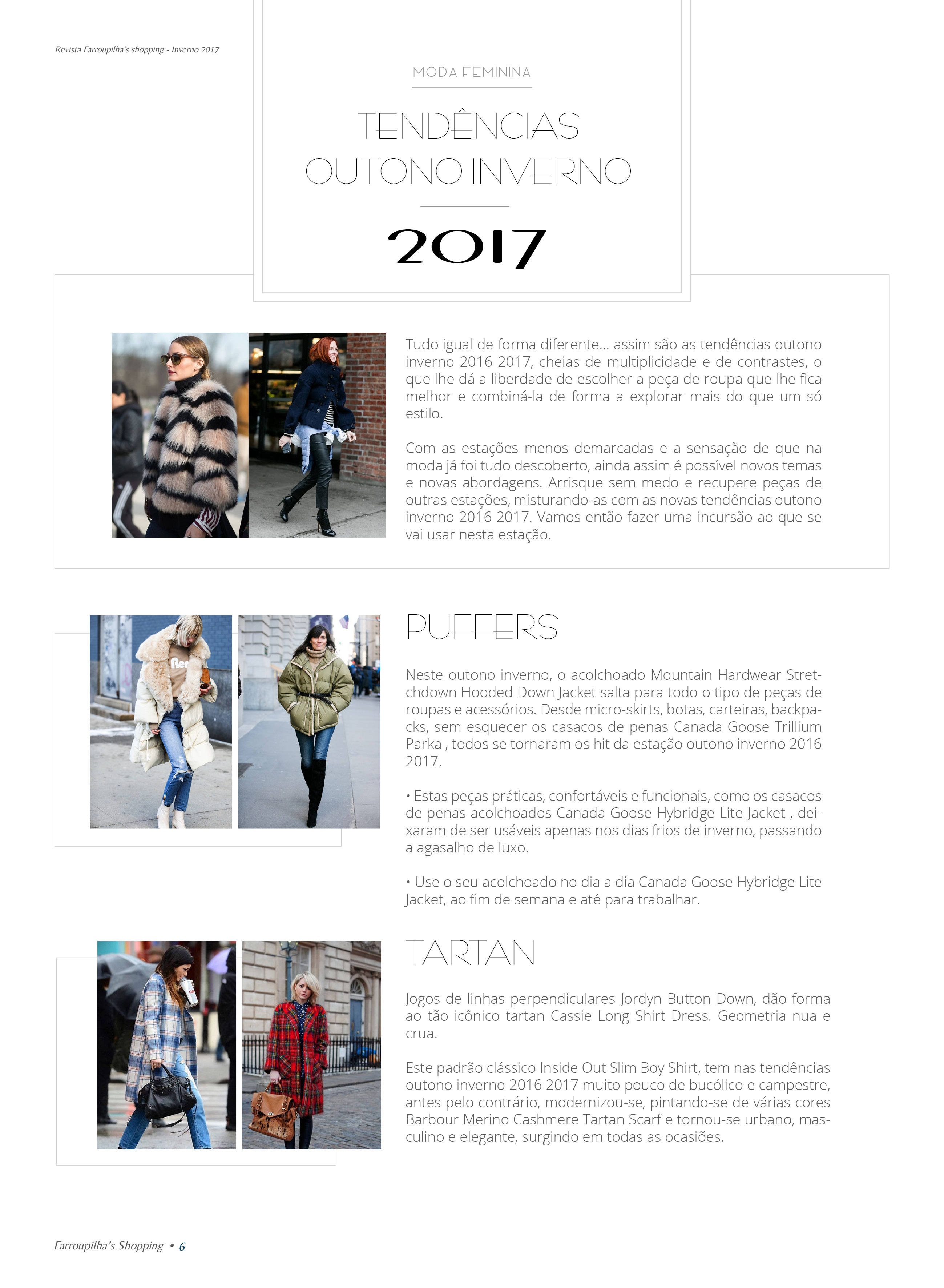 Revista Farroupilha's shopping - Inverno 2017

MODA FEMININA

TENDÊNCIAS OUTONO INVERNO

2017

Tudo igual de forma diferente... assim são as tendências outono inverno 2016 2017, cheias de multiplicidade e de contrastes, o que lhe dá a liberdade de escolher a peça de roupa que lhe fica melhor e combiná-la de forma a explorar mais do que um só estilo.

Com as estações menos demarcadas e a sensação de que na moda já foi tudo descoberto, ainda assim é possível novos temas e novas abordagens. Arrisque sem medo e recupere peças de outras estações, misturando-as com as novas tendências outono inverno 2016 2017. Vamos então fazer uma incursão ao que se vai usar nesta estação.

PUFFERS

Neste outono inverno, o acolchoado Mountain Hardwear Stretchdown Hooded Down Jacket salta para todo o tipo de peças de roupas e acessórios. Desde micro-skirts, botas, carteiras, backpacks, sem esquecer os casacos de penas Canada Goose Trillium Parka , todos se tornaram os hit da estação outono inverno 2016 2017.

• Estas peças práticas, confortáveis e funcionais, como os casacos de penas acolchoados Canada Goose Hybridge Lite Jacket , deixaram de ser usáveis apenas nos dias frios de inverno, passando a agasalho de luxo.

• Use o seu acolchoado no dia a dia Canada Goose Hybridge Lite Jacket, ao fim de semana e até para trabalhar.

TARTAN

Jogos de linhas perpendiculares Jordyn Button Down, dão forma ao tão icônico tartan Cassie Long Shirt Dress. Geometria nua e crua.

Este padrão clássico Inside Out Slim Boy Shirt, tem nas tendências outono inverno 2016 2017 muito pouco de bucólico e campestre, antes pelo contrário, modernizou-se, pintando-se de várias cores Barbour Merino Cashmere Tartan Scarf e tornou-se urbano, masculino e elegante, surgindo em todas as ocasiões.

Farroupilha's Shopping • 6